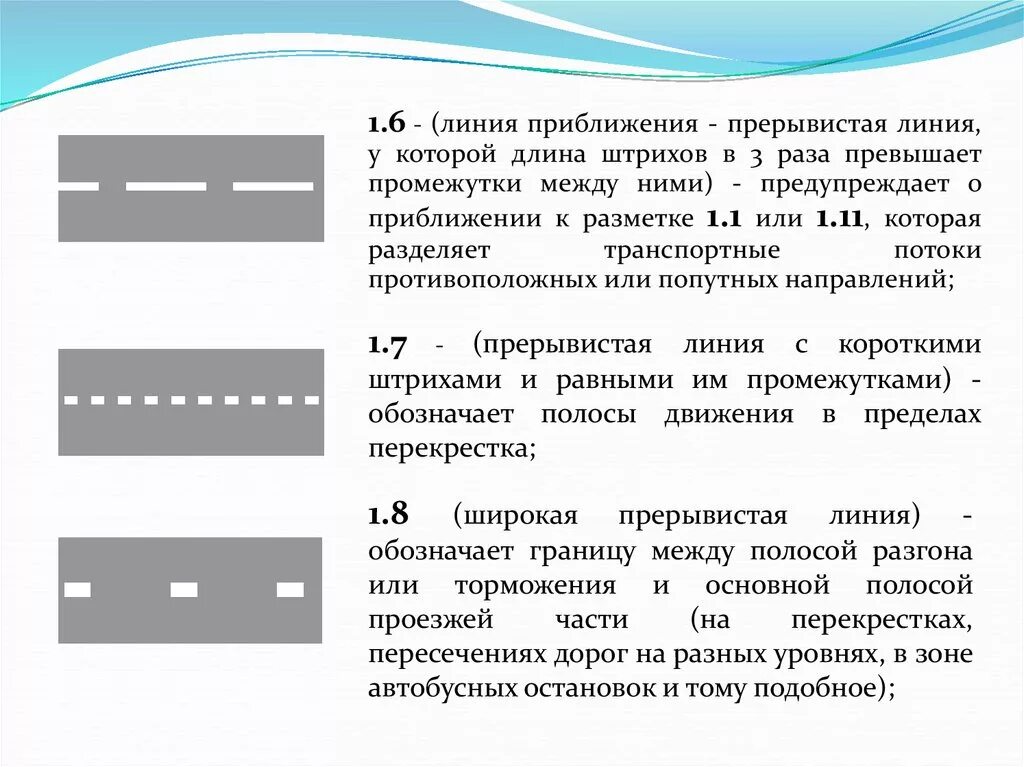 1.6 - (линия приближения - прерывистая линия, у которой длина штрихов в 3 раза превышает промежутки между ними) - предупреждает о приближении к разметке 1.1 или 1.11, которая разделяет транспортные потоки противоположных или попутных направлений;

1.7 - (прерывистая линия с короткими штрихами и равными им промежутками) - обозначает полосы движения в пределах перекрестка;

1.8 (широкая прерывистая линия) - обозначает границу между полосой разгона или торможения и основной полосой проезжей части (на перекрестках, пересечениях дорог на разных уровнях, в зоне автобусных остановок и тому подобное);